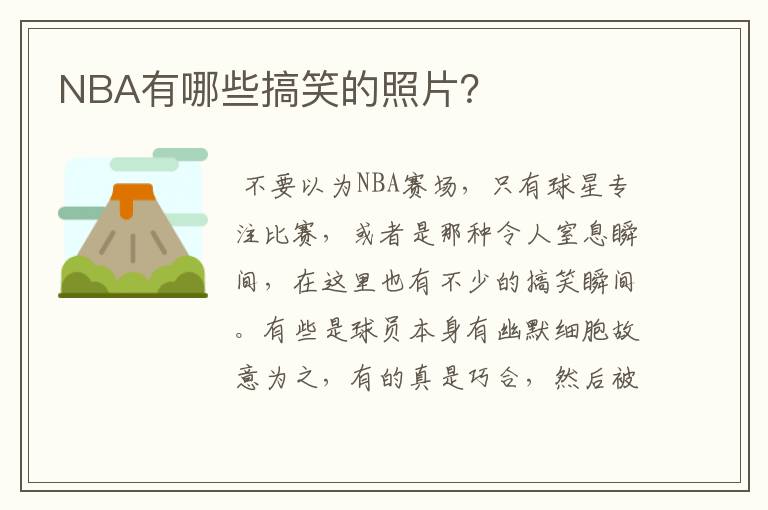 NBA有哪些搞笑的照片?

不要以为NBA赛场，只有球星专注比赛，或者是那种令人窒息瞬间，在这里也有不少的搞笑瞬间。有些是球员本身有幽默细胞故意为之，有的真是巧合，然后被